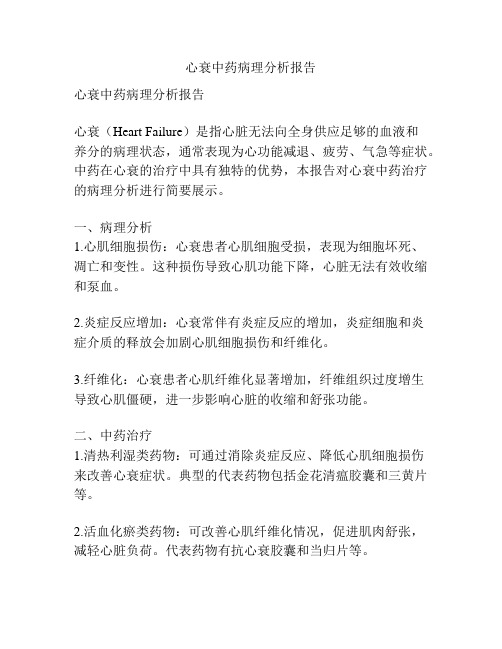 心衰中药病理分析报告

心衰中药病理分析报告

心衰（Heart Failure）是指心脏无法向全身供应足够的血液和养分的病理状态，通常表现为心功能减退、疲劳、气急等症状。中药在心衰的治疗中具有独特的优势，本报告对心衰中药治疗的病理分析进行简要展示。

一、病理分析
1.心肌细胞损伤：心衰患者心肌细胞受损，表现为细胞坏死、凋亡和变性。这种损伤导致心肌功能下降，心脏无法有效收缩和泵血。

2.炎症反应增加：心衰常伴有炎症反应的增加，炎症细胞和炎症介质的释放会加剧心肌细胞损伤和纤维化。

3.纤维化：心衰患者心肌纤维化显著增加，纤维组织过度增生导致心肌僵硬，进一步影响心脏的收缩和舒张功能。

二、中药治疗
1.清热利湿类药物：可通过消除炎症反应、降低心肌细胞损伤来改善心衰症状。典型的代表药物包括金花清瘟胶囊和三黄片等。

2.活血化瘀类药物：可改善心肌纤维化情况，促进肌肉舒张，减轻心脏负荷。代表药物有抗心衰胶囊和当归片等。